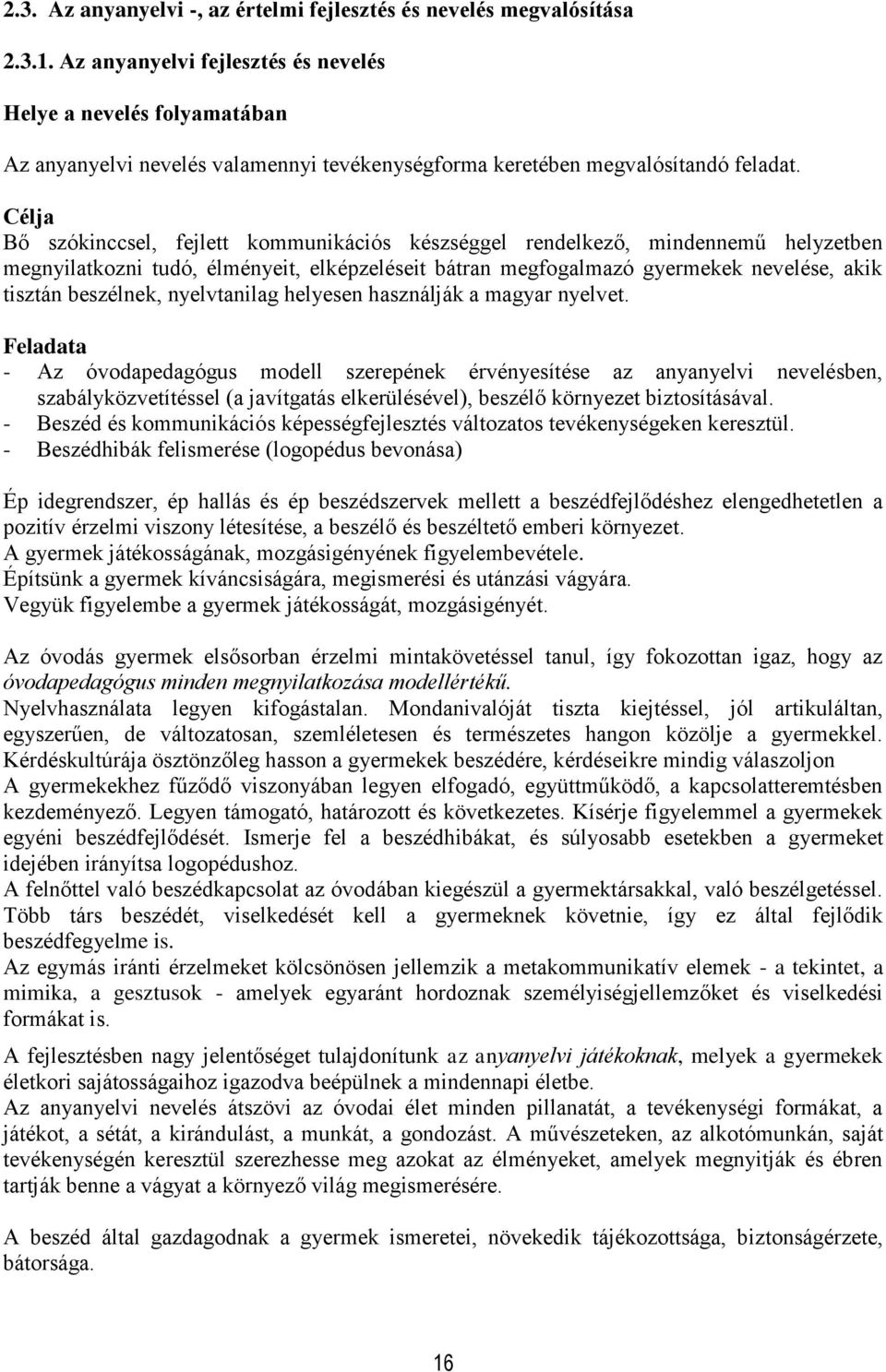 2.3. Az anyanyelvi -, az értelmi fejlesztés és nevelés megvalósítása

2.3.1. Az anyanyelvi fejlesztés és nevelés

Helye a nevelés folyamatában

Az anyanyelvi nevelés valamennyi tevékenységforma keretében megvalósítandó feladat.

Célja
Bő szókinccsel, fejlett kommunikációs készséggel rendelkező, mindennemű helyzetben megnyilatkozni tudó, élményeit, elképzeléseit bátran megfogalmazó gyermekek nevelése, akik tisztán beszélnek, nyelvtanilag helyesen használják a magyar nyelvet.

Feladata
- Az óvodapedagógus modell szerepének érvényesítése az anyanyelvi nevelésben, szabályközvetítéssel (a javítgatás elkerülésével), beszélő környezet biztosításával.
- Beszéd és kommunikációs képességfejlesztés változatos tevékenységeken keresztül.
- Beszédhibák felismerése (logopédus bevonása)

Ép idegrendszer, ép hallás és ép beszédszervek mellett a beszédfejlődéshez elengedhetetlen a pozitív érzelmi viszony létesítése, a beszélő és beszéltető emberi környezet.
A gyermek játékosságának, mozgásigényének figyelembevétele.
Építsünk a gyermek kíváncsiságára, megismerési és utánzási vágyára.
Vegyük figyelembe a gyermek játékosságát, mozgásigényét.

Az óvodás gyermek elsősorban érzelmi mintakövetéssel tanul, így fokozottan igaz, hogy az óvodapedagógus minden megnyilatkozása modellértékű.
Nyelvhasználata legyen kifogástalan. Mondanivalóját tiszta kiejtéssel, jól artikuláltan, egyszerűen, de változatosan, szemléletesen és természetes hangon közölje a gyermekkel.
Kérdéskultúrája ösztönzőleg hasson a gyermekek beszédére, kérdéseikre mindig válaszoljon
A gyermekekhez fűződő viszonyában legyen elfogadó, együttműködő, a kapcsolatteremtésben kezdeményező. Legyen támogató, határozott és következetes. Kísérje figyelemmel a gyermekek egyéni beszédfejlődését. Ismerje fel a beszédhibákat, és súlyosabb esetekben a gyermeket idejében irányítsa logopédushoz.
A felnőttel való beszédkapcsolat az óvodában kiegészül a gyermektársakkal, való beszélgetéssel. Több társ beszédét, viselkedését kell a gyermeknek követnie, így ez által fejlődik beszédfegyelme is.
Az egymás iránti érzelmeket kölcsönösen jellemzik a metakommunikatív elemek - a tekintet, a mimika, a gesztusok - amelyek egyaránt hordoznak személyiségjellemzőket és viselkedési formákat is.

A fejlesztésben nagy jelentőséget tulajdonítunk az anyanyelvi játékoknak, melyek a gyermekek életkori sajátosságaihoz igazodva beépülnek a mindennapi életbe.
Az anyanyelvi nevelés átszövi az óvodai élet minden pillanatát, a tevékenységi formákat, a játékot, a sétát, a kirándulást, a munkát, a gondozást. A művészeteken, az alkotómunkán, saját tevékenységén keresztül szerezhesse meg azokat az élményeket, amelyek megnyitják és ébren tartják benne a vágyat a környező világ megismerésére.

A beszéd által gazdagodnak a gyermek ismeretei, növekedik tájékozottsága, biztonságérzete, bátorsága.

16